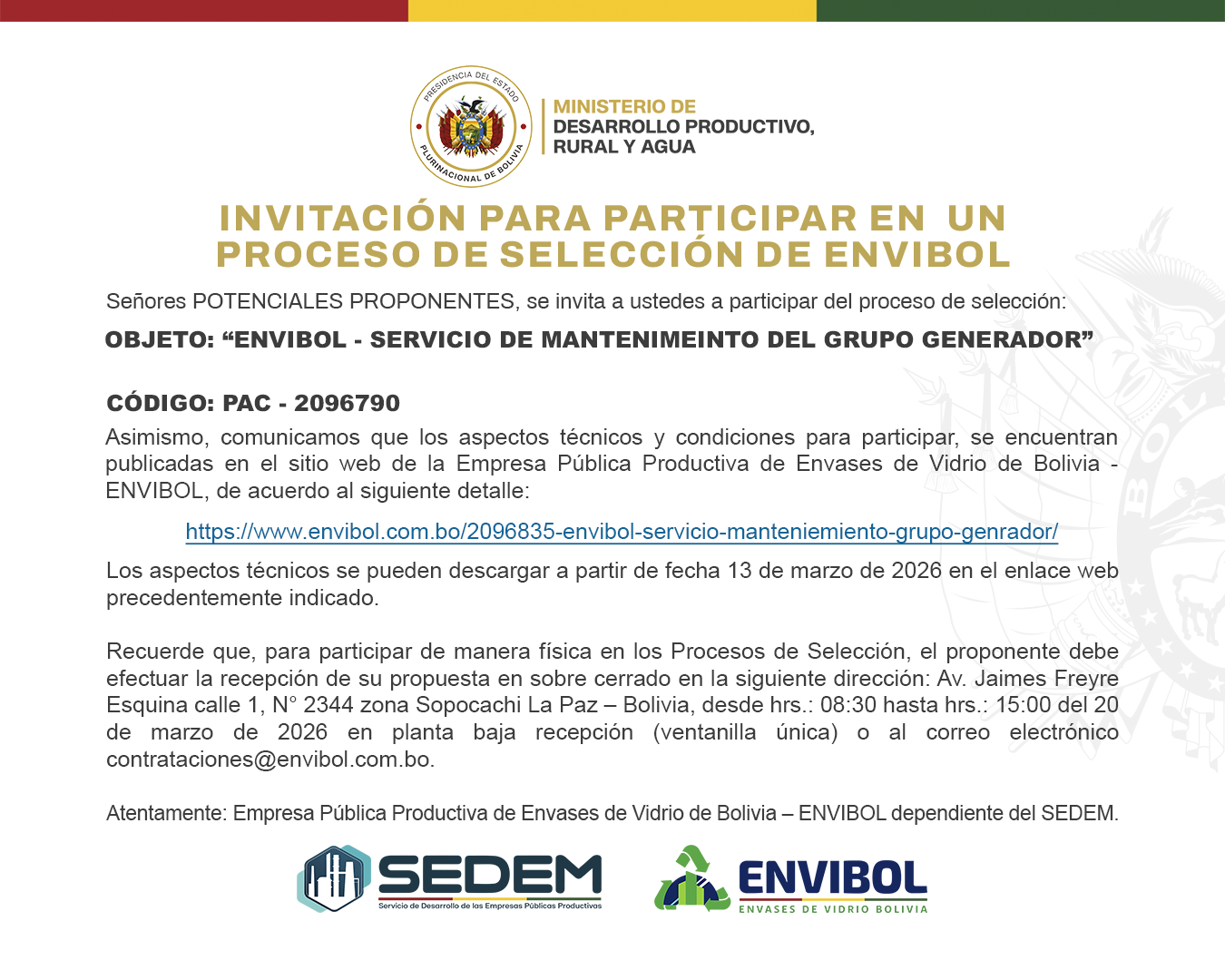 PRESIDENCIA DEL ESTADO PLURINACIONAL DE BOLIVIA

MINISTERIO DE DESARROLLO PRODUCTIVO, RURAL Y AGUA

INVITACIÓN PARA PARTICIPAR EN UN PROCESO DE SELECCIÓN DE ENVIBOL

Señores POTENCIALES PROPONENTES, se invita a ustedes a participar del proceso de selección:

OBJETO: “ENVIBOL - SERVICIO DE MANTENIMEINTO DEL GRUPO GENERADOR”

CÓDIGO: PAC - 2096790

Asimismo, comunicamos que los aspectos técnicos y condiciones para participar, se encuentran publicadas en el sitio web de la Empresa Pública Productiva de Envases de Vidrio de Bolivia - ENVIBOL, de acuerdo al siguiente detalle:

https://www.envibol.com.bo/2096835-envibol-servicio-manteniemiento-grupo-genrador/

Los aspectos técnicos se pueden descargar a partir de fecha 13 de marzo de 2026 en el enlace web precedentemente indicado.

Recuerde que, para participar de manera física en los Procesos de Selección, el proponente debe efectuar la recepción de su propuesta en sobre cerrado en la siguiente dirección: Av. Jaimes Freyre Esquina calle 1, N° 2344 zona Sopocachi La Paz – Bolivia, desde hrs.: 08:30 hasta hrs.: 15:00 del 20 de marzo de 2026 en planta baja recepción (ventanilla única) o al correo electrónico contrataciones@envibol.com.bo.

Atentamente: Empresa Pública Productiva de Envases de Vidrio de Bolivia – ENVIBOL dependiente del SEDEM.

SEDEM
Servicio de Desarrollo de las Empresas Públicas Productivas

ENVIBOL
ENVASES DE VIDRIO BOLIVIA